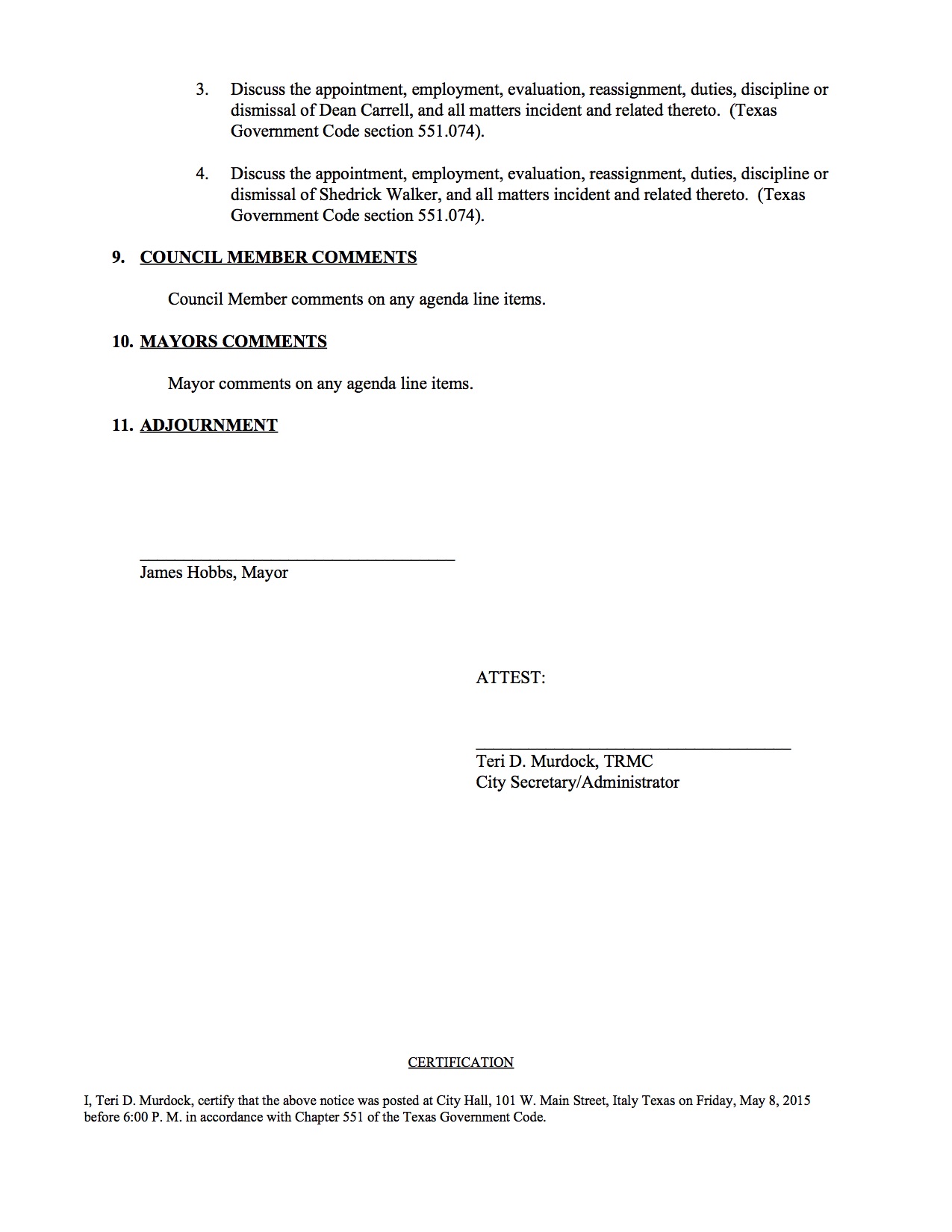 3. Discuss the appointment, employment, evaluation, reassignment, duties, discipline or dismissal of Dean Carrell, and all matters incident and related thereto. (Texas Government Code section 551.074).

4. Discuss the appointment, employment, evaluation, reassignment, duties, discipline or dismissal of Shedrick Walker, and all matters incident and related thereto. (Texas Government Code section 551.074).

9. COUNCIL MEMBER COMMENTS

Council Member comments on any agenda line items.

10. MAYORS COMMENTS

Mayor comments on any agenda line items.

11. ADJOURNMENT

____
James Hobbs, Mayor

ATTEST:

____
Teri D. Murdock, TRMC
City Secretary/Administrator

CERTIFICATION

I, Teri D. Murdock, certify that the above notice was posted at City Hall, 101 W. Main Street, Italy Texas on Friday, May 8, 2015 before 6:00 P. M. in accordance with Chapter 551 of the Texas Government Code.